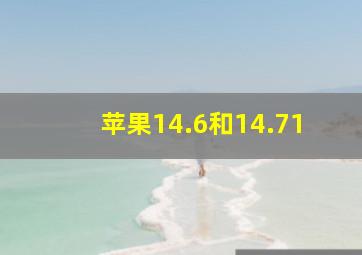 苹果14.6和14.71